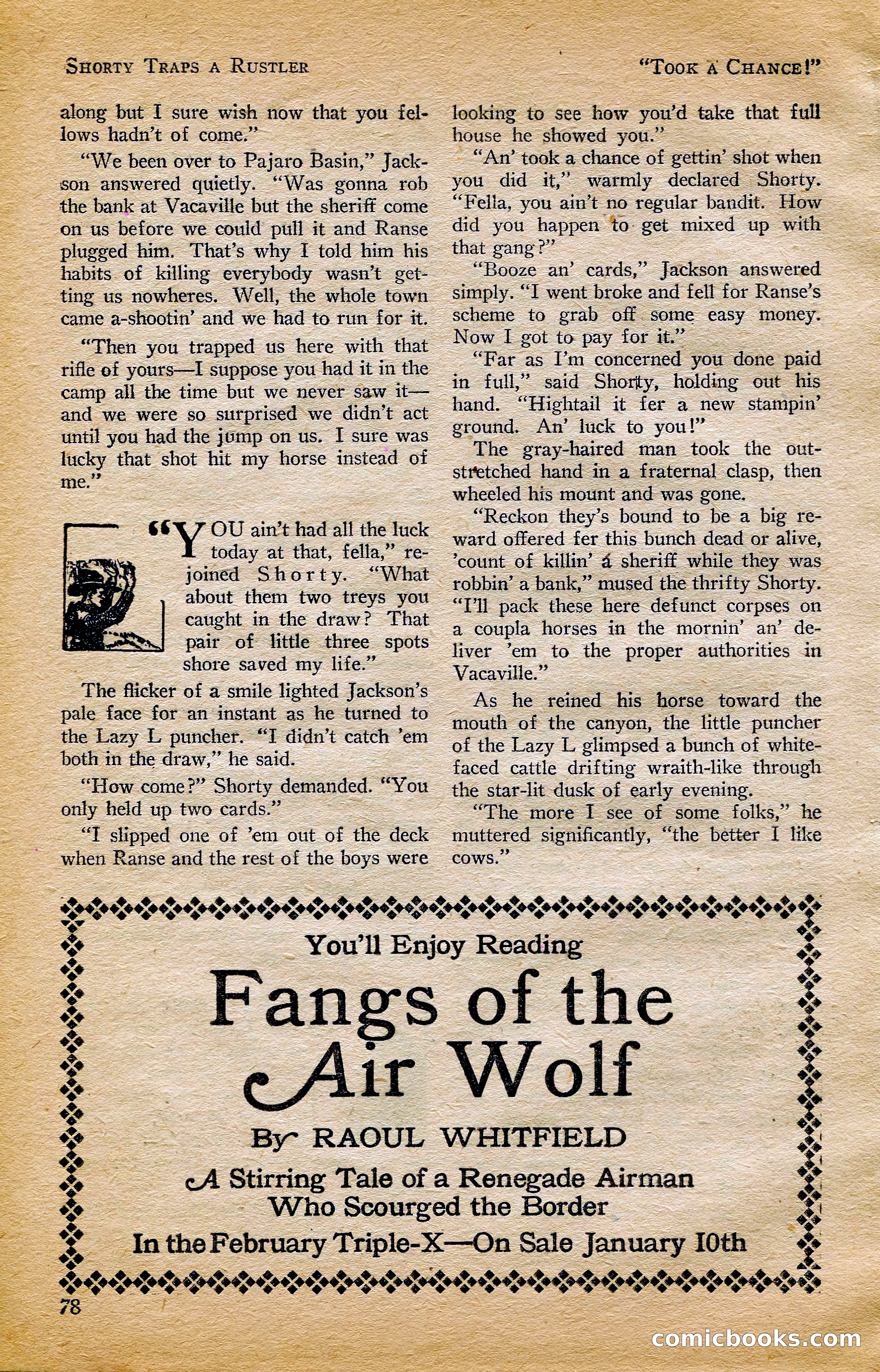 SHORTY TRAPS A RUSTLER

"TOOK A CHANCE!"

along but I sure wish now that you fellows hadn't of come."

"We been over to Pajaro Basin," Jackson answered quietly. "Was gonna rob the bank at Vacaville but the sheriff come on us before we could pull it and Ranse plugged him. That's why I told him his habits of killing everybody wasn't getting us nowheres. Well, the whole town came a-shootin' and we had to run for it.

"Then you trapped us here with that rifle of yours—I suppose you had it in the camp all the time but we never saw it—and we were so surprised we didn't act until you had the jump on us. I sure was lucky that shot hit my horse instead of me."

"YOU ain't had all the luck today at that, fella," rejoined Shorty. "What about them two treys you caught in the draw? That pair of little three spots shore saved my life."

The flicker of a smile lighted Jackson's pale face for an instant as he turned to the Lazy L puncher. "I didn't catch 'em both in the draw," he said.

"How come?" Shorty demanded. "You only held up two cards."

"I slipped one of 'em out of the deck when Ranse and the rest of the boys were looking to see how you'd take that full house he showed you."

"An' took a chance of gettin' shot when you did it," warmly declared Shorty. "Fella, you ain't no regular bandit. How did you happen to get mixed up with that gang?"

"Booze an' cards," Jackson answered simply. "I went broke and fell for Ranse's scheme to grab off some easy money. Now I got to pay for it."

"Far as I'm concerned you done paid in full," said Shorty, holding out his hand. "Hightail it fer a new stampin' ground. An' luck to you!"

The gray-haired man took the outstretched hand in a fraternal clasp, then wheeled his mount and was gone.

"Reckon they's bound to be a big reward offered fer this bunch dead or alive, 'count of killin' a sheriff while they was robbin' a bank," mused the thrifty Shorty. "I'll pack these here defunct corpses on a coupla horses in the mornin' an' deliver 'em to the proper authorities in Vacaville."

As he reined his horse toward the mouth of the canyon, the little puncher of the Lazy L glimpsed a bunch of white-faced cattle drifting wraith-like through the star-lit dusk of early evening.

"The more I see of some folks," he muttered significantly, "the better I like cows."

You'll Enjoy Reading

Fangs of the Air Wolf

By RAOUL WHITFIELD

A Stirring Tale of a Renegade Airman Who Scourged the Border

In the February Triple-X—On Sale January 10th

78

comicbooks.com